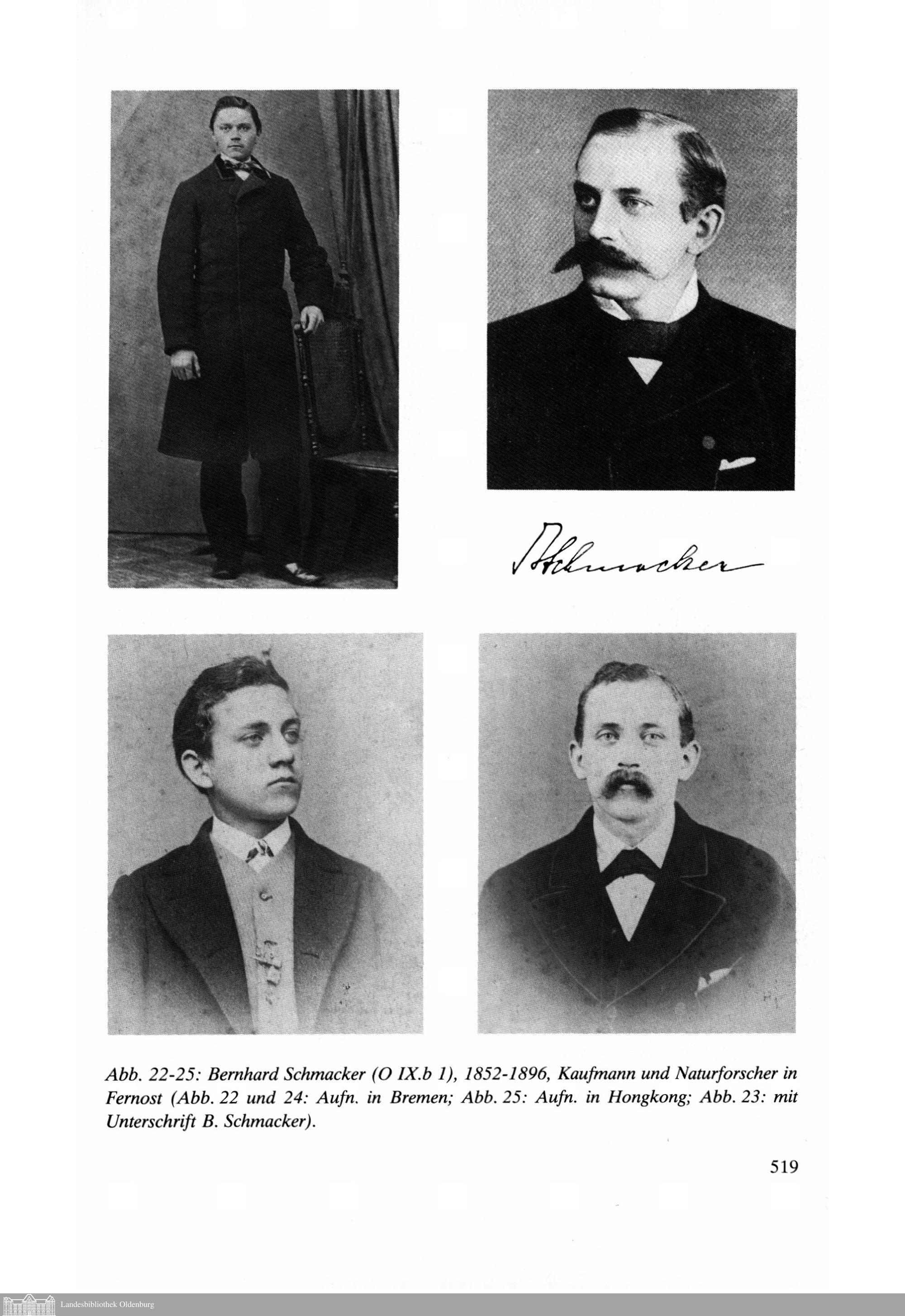 BSchmacker

Abb. 22-25: Bernhard Schmacker (O IX.b 1), 1852-1896, Kaufmann und Naturforscher in Fernost (Abb. 22 und 24: Aufn. in Bremen; Abb. 25: Aufn. in Hongkong; Abb. 23: mit Unterschrift B. Schmacker).

519

Landesbibliothek Oldenburg